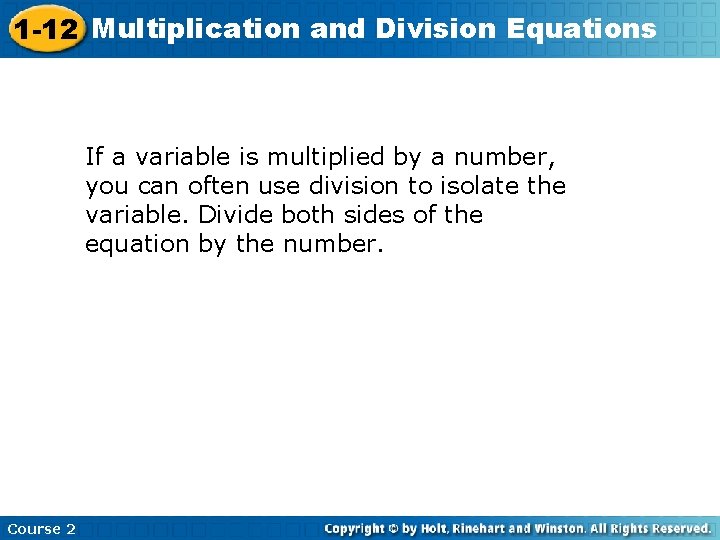 1-12 Multiplication and Division Equations

If a variable is multiplied by a number, you can often use division to isolate the variable. Divide both sides of the equation by the number.

Course 2

Copyright © by Holt, Rinehart and Winston. All Rights Reserved.